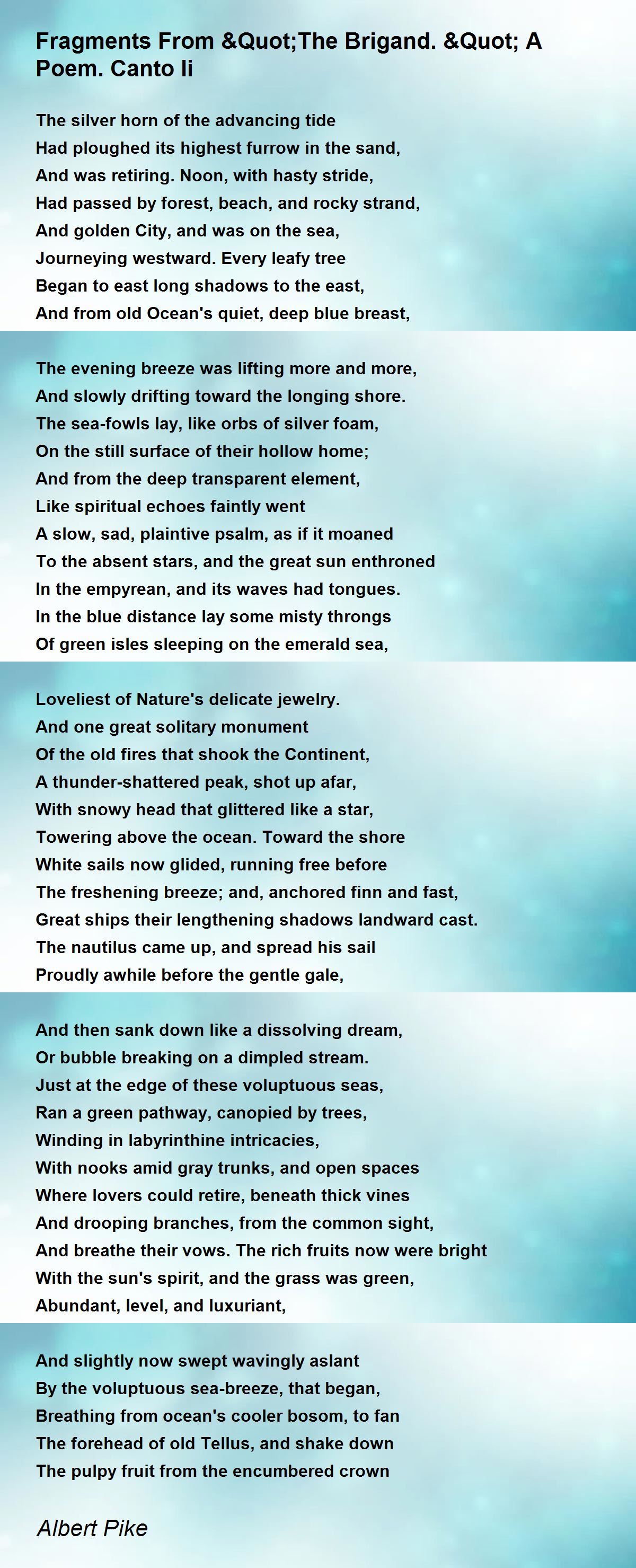 Fragments From &Quot;The Brigand. &Quot; A Poem. Canto Ii

The silver horn of the advancing tide
Had ploughed its highest furrow in the sand,
And was retiring. Noon, with hasty stride,
Had passed by forest, beach, and rocky strand,
And golden City, and was on the sea,
Journeying westward. Every leafy tree
Began to east long shadows to the east,
And from old Ocean's quiet, deep blue breast,

The evening breeze was lifting more and more,
And slowly drifting toward the longing shore.
The sea-fowls lay, like orbs of silver foam,
On the still surface of their hollow home;
And from the deep transparent element,
Like spiritual echoes faintly went
A slow, sad, plaintive psalm, as if it moaned
To the absent stars, and the great sun enthroned
In the empyrean, and its waves had tongues.
In the blue distance lay some misty throngs
Of green isles sleeping on the emerald sea,

Loveliest of Nature's delicate jewelry.
And one great solitary monument
Of the old fires that shook the Continent,
A thunder-shattered peak, shot up afar,
With snowy head that glittered like a star,
Towering above the ocean. Toward the shore
White sails now glided, running free before
The freshening breeze; and, anchored finn and fast,
Great ships their lengthening shadows landward cast.
The nautilus came up, and spread his sail
Proudly awhile before the gentle gale,

And then sank down like a dissolving dream,
Or bubble breaking on a dimpled stream.
Just at the edge of these voluptuous seas,
Ran a green pathway, canopied by trees,
Winding in labyrinthine intricacies,
With nooks amid gray trunks, and open spaces
Where lovers could retire, beneath thick vines
And drooping branches, from the common sight,
And breathe their vows. The rich fruits now were bright
With the sun's spirit, and the grass was green,
Abundant, level, and luxuriant,

And slightly now swept wavingly aslant
By the voluptuous sea-breeze, that began,
Breathing from ocean's cooler bosom, to fan
The forehead of old Tellus, and shake down
The pulpy fruit from the encumbered crown

Albert Pike